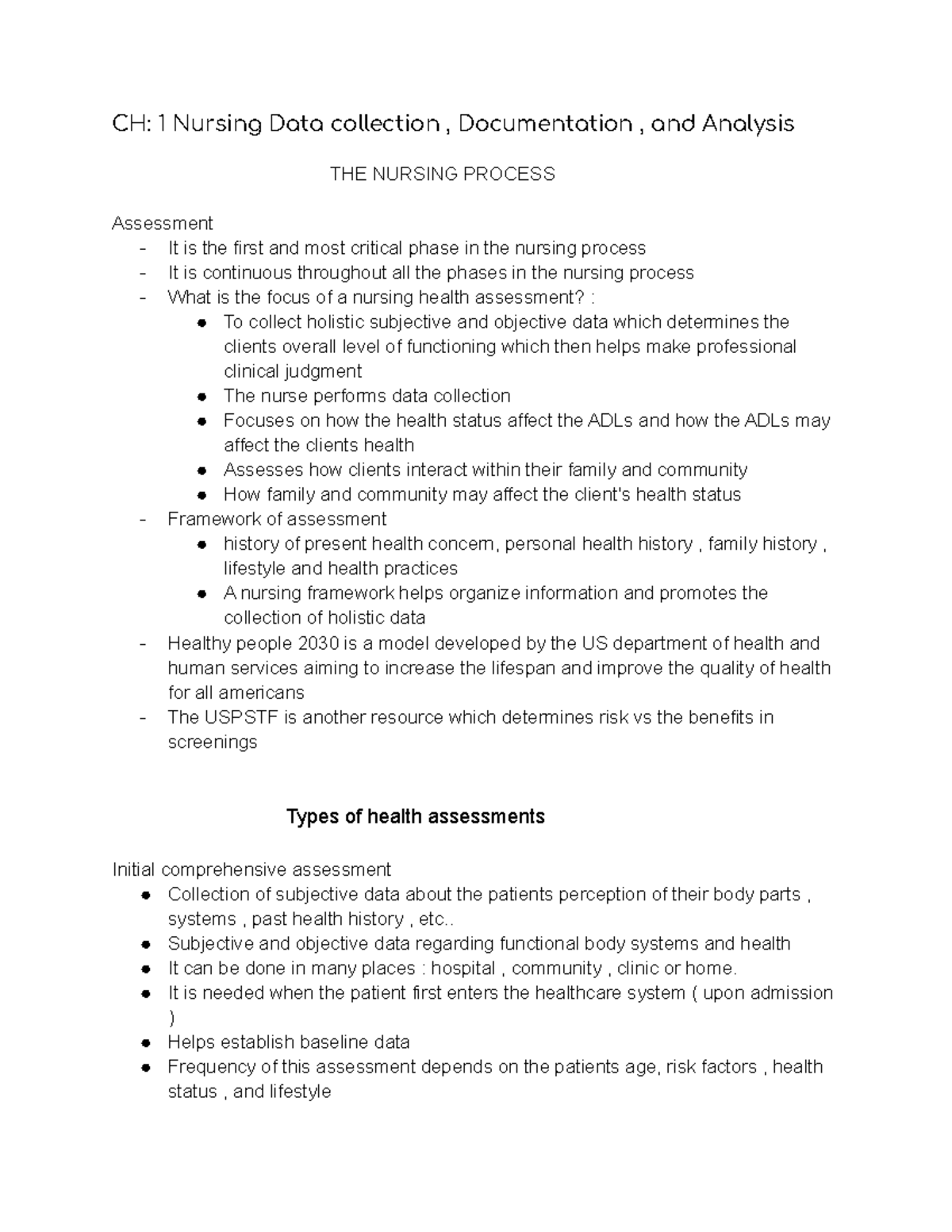 CH: 1 Nursing Data collection , Documentation , and Analysis

THE NURSING PROCESS

Assessment
- It is the first and most critical phase in the nursing process
- It is continuous throughout all the phases in the nursing process
- What is the focus of a nursing health assessment? :
  ● To collect holistic subjective and objective data which determines the clients overall level of functioning which then helps make professional clinical judgment
  ● The nurse performs data collection
  ● Focuses on how the health status affect the ADLs and how the ADLs may affect the clients health
  ● Assesses how clients interact within their family and community
  ● How family and community may affect the client's health status
- Framework of assessment
  ● history of present health concern, personal health history , family history , lifestyle and health practices
  ● A nursing framework helps organize information and promotes the collection of holistic data
- Healthy people 2030 is a model developed by the US department of health and human services aiming to increase the lifespan and improve the quality of health for all americans
- The USPSTF is another resource which determines risk vs the benefits in screenings

Types of health assessments

Initial comprehensive assessment
● Collection of subjective data about the patients perception of their body parts , systems , past health history , etc..
● Subjective and objective data regarding functional body systems and health
● It can be done in many places : hospital , community , clinic or home.
● It is needed when the patient first enters the healthcare system ( upon admission )
● Helps establish baseline data
● Frequency of this assessment depends on the patients age, risk factors , health status , and lifestyle